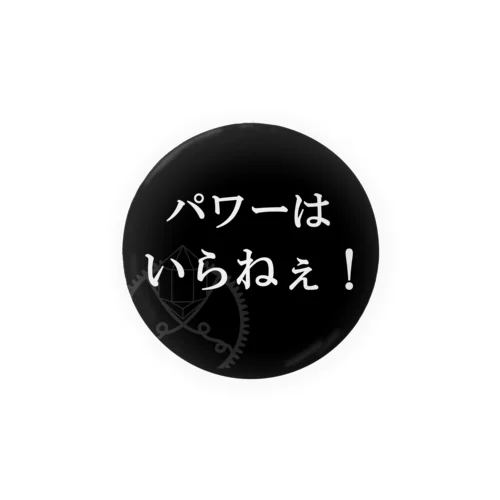 パワーは
いらねぇ！